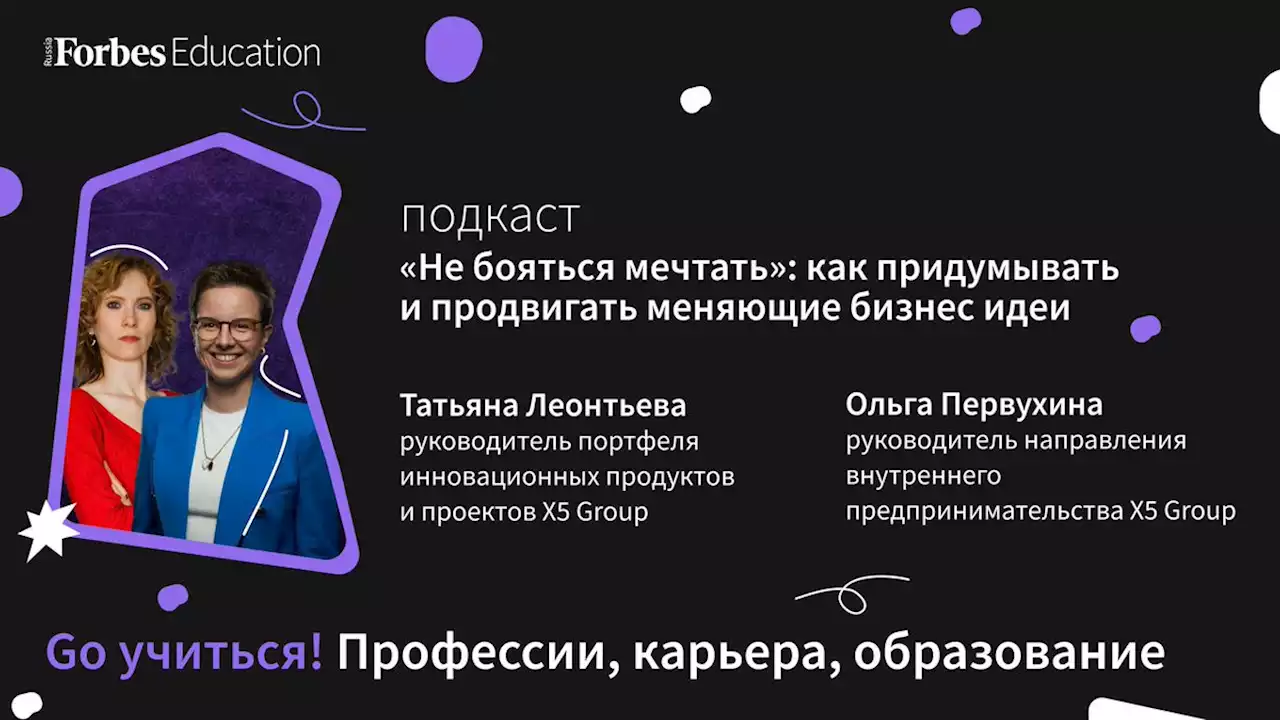 Russia Forbes Education

подкаст
«Не бояться мечтать»: как придумывать и продвигать меняющие бизнес идеи

Татьяна Леонтьева
руководитель портфеля инновационных продуктов и проектов X5 Group

Ольга Первухина
руководитель направления внутреннего предпринимательства X5 Group

Go учиться! Профессии, карьера, образование